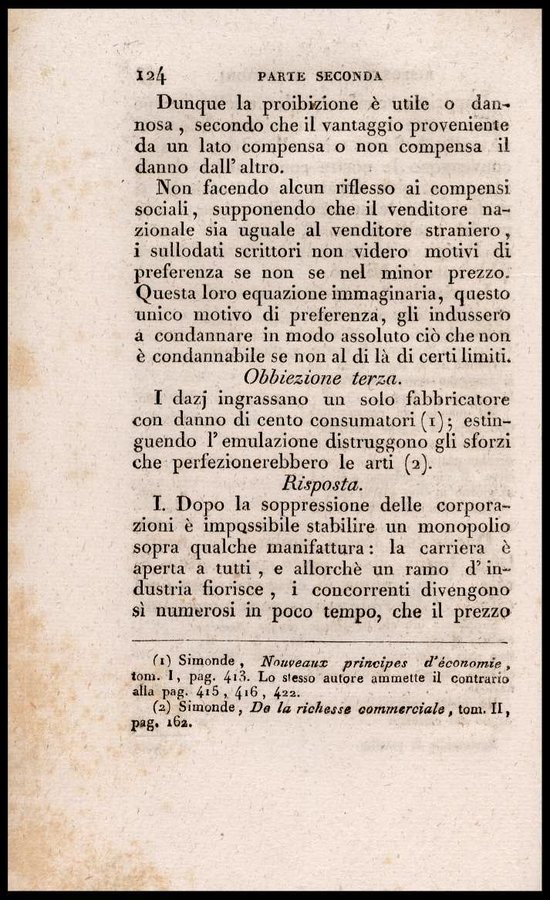 124 PARTE SECONDA

Dunque la proibizione è utile o dannosa, secondo che il vantaggio proveniente da un lato compensa o non compensa il danno dall' altro.

Non facendo alcun riflesso ai compensi sociali, supponendo che il venditore nazionale sia uguale al venditore straniero, i sullodati scrittori non videro motivi di preferenza se non se nel minor prezzo. Questa loro equazione immaginaria, questo unico motivo di preferenza, gli indussero a condannare in modo assoluto ciò che non è condannabile se non al di là di certi limiti.

Obbiezione terza.

I dazj ingrassano un solo fabbricatore con danno di cento consumatori (1); estinguendo l' emulazione distruggono gli sforzi che perfezionerebbero le arti (2).

Risposta.

I. Dopo la soppressione delle corporazioni è impossibile stabilire un monopolio sopra qualche manifattura: la carriera è aperta a tutti, e allorchè un ramo d' industria fiorisce, i concorrenti divengono sì numerosi in poco tempo, che il prezzo

(1) Simonde, Nouveaux principes d'économie, tom. 1, pag. 413. Lo stesso autore ammette il contrario alla pag. 415, 416, 422.
(2) Simonde, De la richesse commerciale, tom. II, pag. 162.